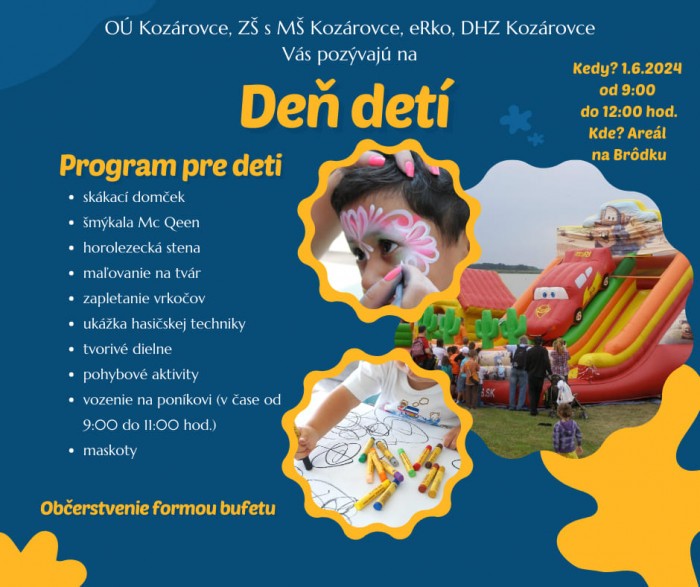 OÚ Kozárovce, ZŠ s MŠ Kozárovce, eRko, DHZ Kozárovce
Vás pozývajú na

Deň detí

Kedy? 1.6.2024
od 9:00
do 12:00 hod.
Kde? Areál
na Brôdku

Program pre deti

• skákací domček
• šmýkala Mc Qeen
• horolezecká stena
• maľovanie na tvár
• zapletanie vrkočov
• ukážka hasičskej techniky
• tvorivé dielne
• pohybové aktivity
• vozenie na poníkovi (v čase od 9:00 do 11:00 hod.)
• maskoty

Občerstvenie formou bufetu